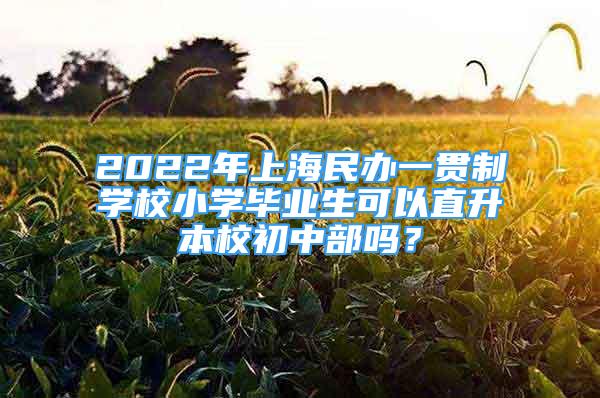 2022年上海民办一贯制学校小学毕业生可以直升本校初中部吗？